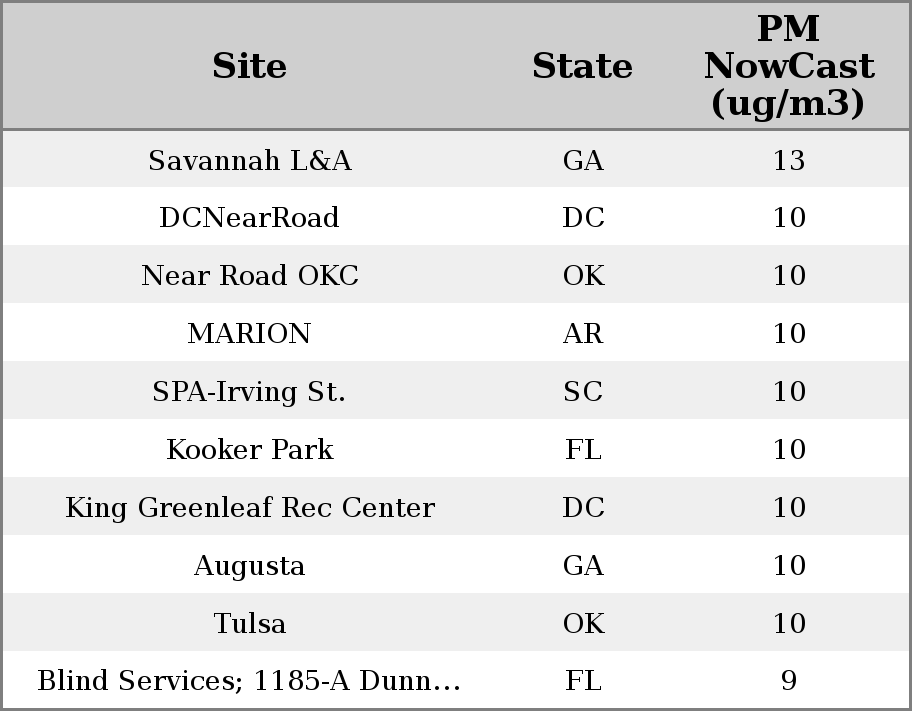 | Site | State | PM NowCast (ug/m3) |
|---|---|---|
| Savannah L&A | GA | 13 |
| DCNearRoad | DC | 10 |
| Near Road OKC | OK | 10 |
| MARION | AR | 10 |
| SPA-Irving St. | SC | 10 |
| Kooker Park | FL | 10 |
| King Greenleaf Rec Center | DC | 10 |
| Augusta | GA | 10 |
| Tulsa | OK | 10 |
| Blind Services; 1185-A Dunn... | FL | 9 |